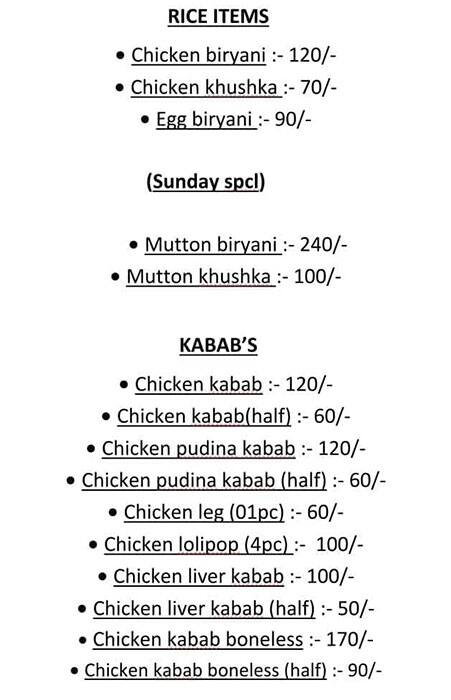 RICE ITEMS

• Chicken biryani :- 120/-
• Chicken khushka :- 70/-
• Egg biryani :- 90/-

(Sunday spcl)

• Mutton biryani :- 240/-
• Mutton khushka :- 100/-

KABAB'S

• Chicken kabab :- 120/-
• Chicken kabab(half) :- 60/-
• Chicken pudina kabab :- 120/-
• Chicken pudina kabab (half) :- 60/-
• Chicken leg (01pc) :- 60/-
• Chicken lolipop (4pc) :- 100/-
• Chicken liver kabab :- 100/-
• Chicken liver kabab (half) :- 50/-
• Chicken kabab boneless :- 170/-
• Chicken kabab boneless (half) :- 90/-